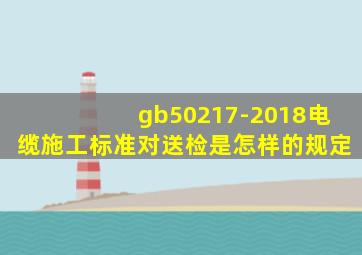 gb50217-2018电缆施工标准对送检是怎样的规定